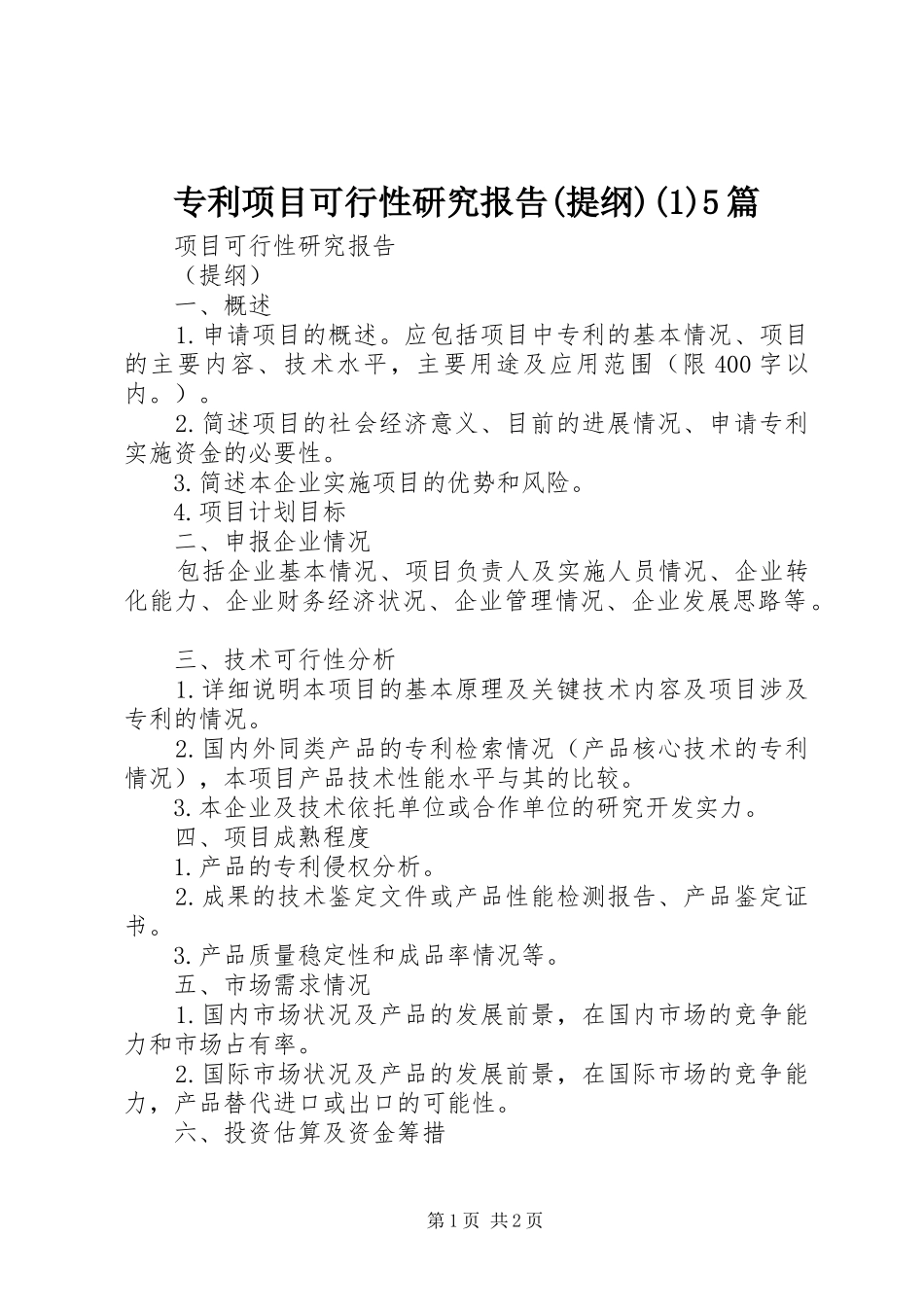 专利项目可行性研究报告(提纲)(1)5篇

项目可行性研究报告

（提纲）

一、概述

1.申请项目的概述。应包括项目中专利的基本情况、项目的主要内容、技术水平，主要用途及应用范围（限400字以内。）。

2.简述项目的社会经济意义、目前的进展情况、申请专利实施资金的必要性。

3.简述本企业实施项目的优势和风险。

4.项目计划目标

二、申报企业情况

包括企业基本情况、项目负责人及实施人员情况、企业转化能力、企业财务经济状况、企业管理情况、企业发展思路等。

三、技术可行性分析

1.详细说明本项目的基本原理及关键技术内容及项目涉及专利的情况。

2.国内外同类产品的专利检索情况（产品核心技术的专利情况），本项目产品技术性能水平与其的比较。

3.本企业及技术依托单位或合作单位的研究开发实力。

四、项目成熟程度

1.产品的专利侵权分析。

2.成果的技术鉴定文件或产品性能检测报告、产品鉴定证书。

3.产品质量稳定性和成品率情况等。

五、市场需求情况

1.国内市场状况及产品的发展前景，在国内市场的竞争能力和市场占有率。

2.国际市场状况及产品的发展前景，在国际市场的竞争能力，产品替代进口或出口的可能性。

六、投资估算及资金筹措

第1页 共2页